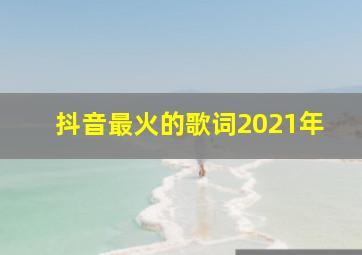 抖音最火的歌词2021年